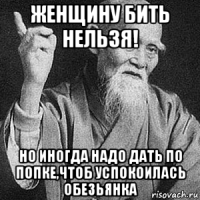 ЖЕНЩИНУ БИТЬ НЕЛЬЗЯ!

НО ИНОГДА НАДО ДАТЬ ПО ПОПКЕ,ЧТОБ УСПОКОИЛАСЬ ОБЕЗЬЯНКА

risovach.ru